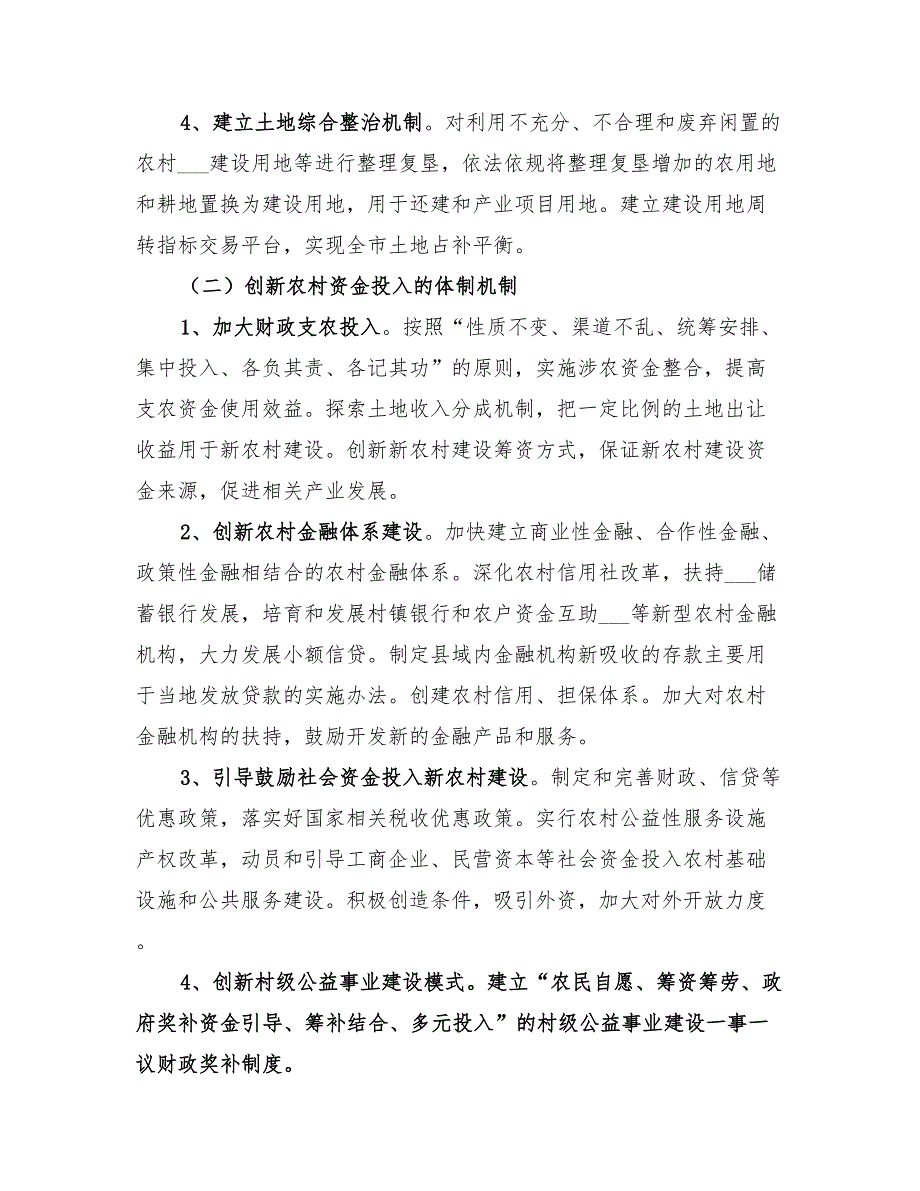 4、建立土地综合整治机制。对利用不充分、不合理和废弃闲置的农村___建设用地等进行整理复垦，依法依规将整理复垦增加的农用地和耕地置换为建设用地，用于还建和产业项目用地。建立建设用地周转指标交易平台，实现全市土地占补平衡。

（二）创新农村资金投入的体制机制

1、加大财政支农投入。按照“性质不变、渠道不乱、统筹安排、集中投入、各负其责、各记其功”的原则，实施涉农资金整合，提高支农资金使用效益。探索土地收入分成机制，把一定比例的土地出让收益用于新农村建设。创新新农村建设筹资方式，保证新农村建设资金来源，促进相关产业发展。

2、创新农村金融体系建设。加快建立商业性金融、合作性金融、政策性金融相结合的农村金融体系。深化农村信用社改革，扶持___储蓄银行发展，培育和发展村镇银行和农户资金互助___等新型农村金融机构，大力发展小额信贷。制定县域内金融机构新吸收的存款主要用于当地发放贷款的实施办法。创建农村信用、担保体系。加大对农村金融机构的扶持，鼓励开发新的金融产品和服务。

3、引导鼓励社会资金投入新农村建设。制定和完善财政、信贷等优惠政策，落实好国家相关税收优惠政策。实行农村公益性服务设施产权改革，动员和引导工商企业、民营资本等社会资金投入农村基础设施和公共服务建设。积极创造条件，吸引外资，加大对外开放力度。

4、创新村级公益事业建设模式。建立“农民自愿、筹资筹劳、政府奖补资金引导、筹补结合、多元投入”的村级公益事业建设一事一议财政奖补制度。